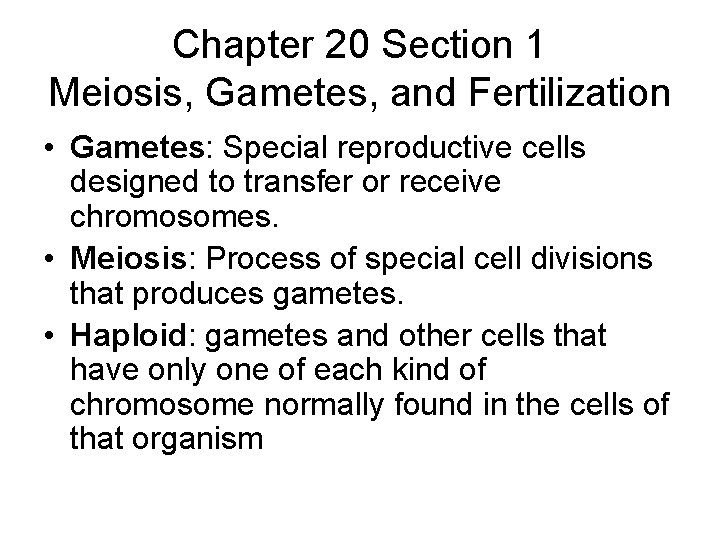 Chapter 20 Section 1
Meiosis, Gametes, and Fertilization

• Gametes: Special reproductive cells designed to transfer or receive chromosomes.
• Meiosis: Process of special cell divisions that produces gametes.
• Haploid: gametes and other cells that have only one of each kind of chromosome normally found in the cells of that organism